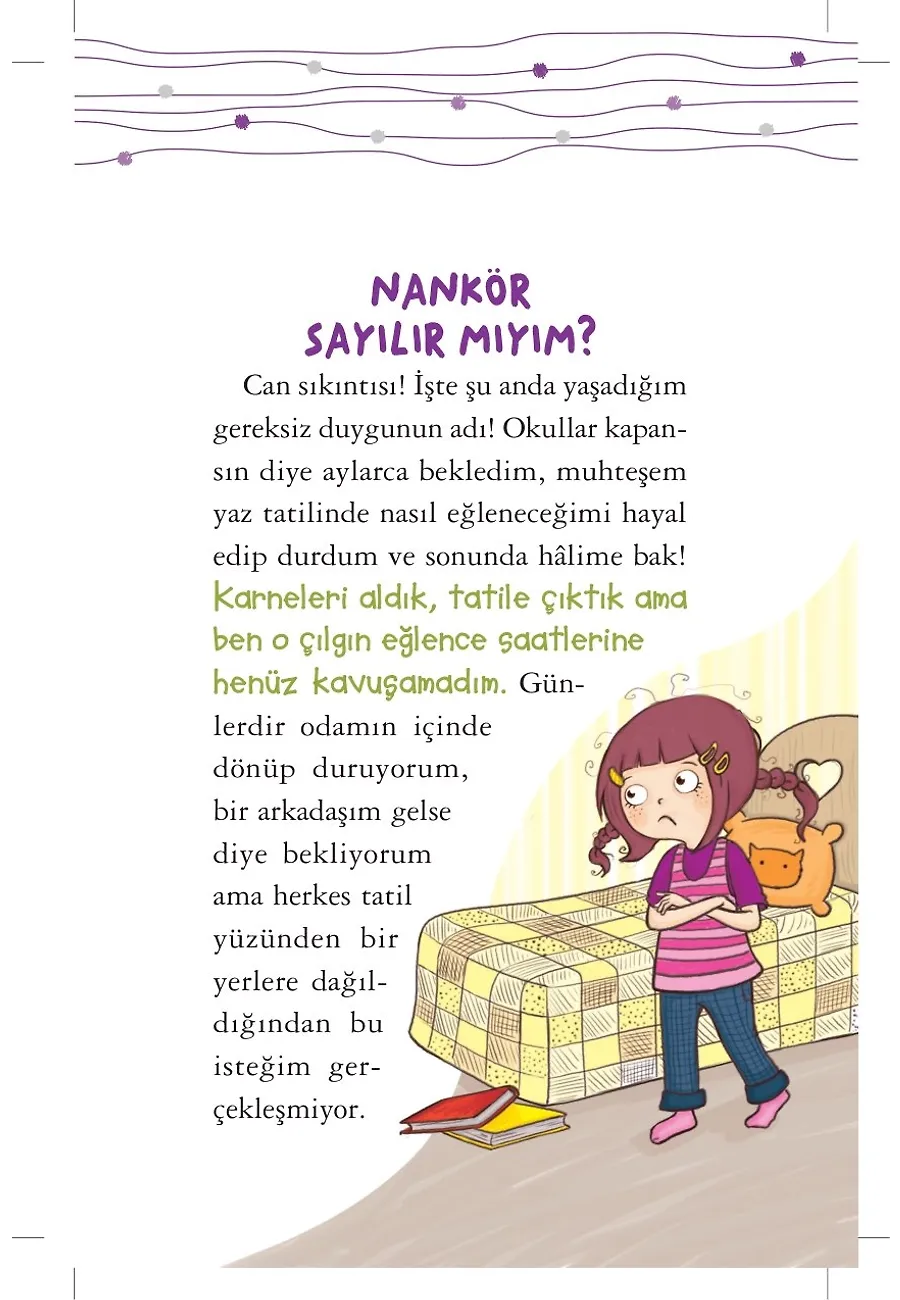 NANKÖR SAYILIR MIYIM?

Can sıkıntısı! İşte şu anda yaşadığım gereksiz duygunun adı! Okullar kapansın diye aylarca bekledim, muhteşem yaz tatilinde nasıl eğleneceğimi hayal edip durdum ve sonunda hâlime bak! Karneleri aldık, tatile çıktık ama ben o çılgın eğlence saatlerine henüz kavuşamadım. Günlerdir odamın içinde dönüp duruyorum, bir arkadaşım gelse diye bekliyorum ama herkes tatil yüzünden bir yerlere dağıldığından bu isteğim gerçekleşmiyor.